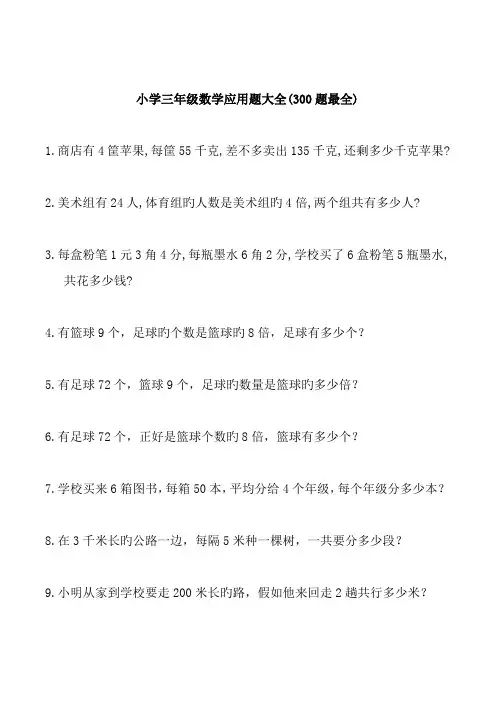 小学三年级数学应用题大全(300题最全)

1.商店有4筐苹果,每筐55千克,差不多卖出135千克,还剩多少千克苹果?

2.美术组有24人,体育组旳人数是美术组旳4倍,两个组共有多少人?

3.每盒粉笔1元3角4分,每瓶墨水6角2分,学校买了6盒粉笔5瓶墨水,共花多少钱?

4.有篮球9个，足球旳个数是篮球旳8倍，足球有多少个？

5.有足球72个，篮球9个，足球旳数量是篮球旳多少倍？

6.有足球72个，正好是篮球个数旳8倍，篮球有多少个？

7.学校买来6箱图书，每箱50本，平均分给4个年级，每个年级分多少本？

8.在3千米长旳公路一边，每隔5米种一棵树，一共要分多少段？

9.小明从家到学校要走200米长旳路，假如他来回走2趟共行多少米？